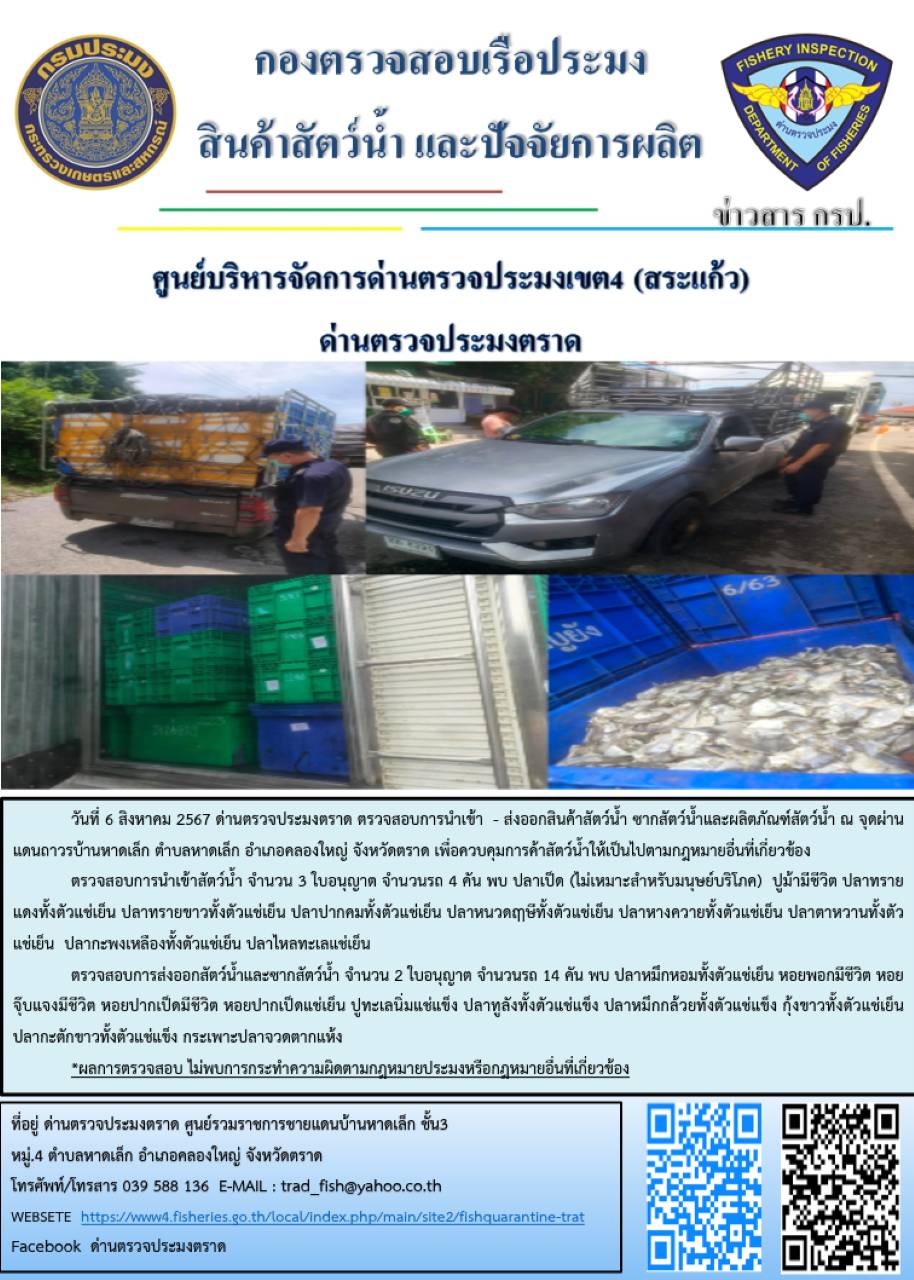 กรมประมง
กระทรวงเกษตรและสหกรณ์

กองตรวจสอบเรือประมง
สินค้าสัตว์น้ำ และปัจจัยการผลิต

FISHERY INSPECTION
DEPARTMENT OF FISHERIES
ด่านตรวจประมง

ข่าวสาร กรป.

ศูนย์บริหารจัดการด่านตรวจประมงเขต4 (สระแก้ว)
ด่านตรวจประมงตราด

ISUZU

6/63

วันที่ 6 สิงหาคม 2567 ด่านตรวจประมงตราด ตรวจสอบการนำเข้า - ส่งออกสินค้าสัตว์น้ำ ซากสัตว์น้ำและผลิตภัณฑ์สัตว์น้ำ ณ จุดผ่านแดนถาวรบ้านหาดเล็ก ตำบลหาดเล็ก อำเภอคลองใหญ่ จังหวัดตราด เพื่อควบคุมการค้าสัตว์น้ำให้เป็นไปตามกฎหมายอื่นที่เกี่ยวข้อง

ตรวจสอบการนำเข้าสัตว์น้ำ จำนวน 3 ใบอนุญาต จำนวนรถ 4 คัน พบ ปลาเป็ด (ไม่เหมาะสำหรับมนุษย์บริโภค) ปูม้ามีชีวิต ปลาทรายแดงทั้งตัวแช่เย็น ปลาทรายขาวทั้งตัวแช่เย็น ปลาปากคมทั้งตัวแช่เย็น ปลาหนวดฤาษีทั้งตัวแช่เย็น ปลาหางควายทั้งตัวแช่เย็น ปลาตาหวานทั้งตัวแช่เย็น ปลากะพงเหลืองทั้งตัวแช่เย็น ปลาไหลทะเลแช่เย็น

ตรวจสอบการส่งออกสัตว์น้ำและซากสัตว์น้ำ จำนวน 2 ใบอนุญาต จำนวนรถ 14 คัน พบ ปลาหมึกหอมทั้งตัวแช่เย็น หอยพอกมีชีวิต หอยจุ๊บแจงมีชีวิต หอยปากเป็ดมีชีวิต หอยปากเป็ดแช่เย็น ปูทะเลนิ่มแช่แข็ง ปลาทูลังทั้งตัวแช่แข็ง ปลาหมึกกล้วยทั้งตัวแช่แข็ง กุ้งขาวทั้งตัวแช่เย็น ปลากะตักขาวทั้งตัวแช่แข็ง กระเพาะปลาจวดตากแห้ง

*ผลการตรวจสอบ ไม่พบการกระทำความผิดตามกฎหมายประมงหรือกฎหมายอื่นที่เกี่ยวข้อง

ที่อยู่ ด่านตรวจประมงตราด ศูนย์รวมราชการชายแดนบ้านหาดเล็ก ชั้น3
หมู่.4 ตำบลหาดเล็ก อำเภอคลองใหญ่ จังหวัดตราด
โทรศัพท์/โทรสาร 039 588 136 E-MAIL : trad_fish@yahoo.co.th
WEBSETE https://www4.fisheries.go.th/local/index.php/main/site2/fishquarantine-trat
Facebook ด่านตรวจประมงตราด